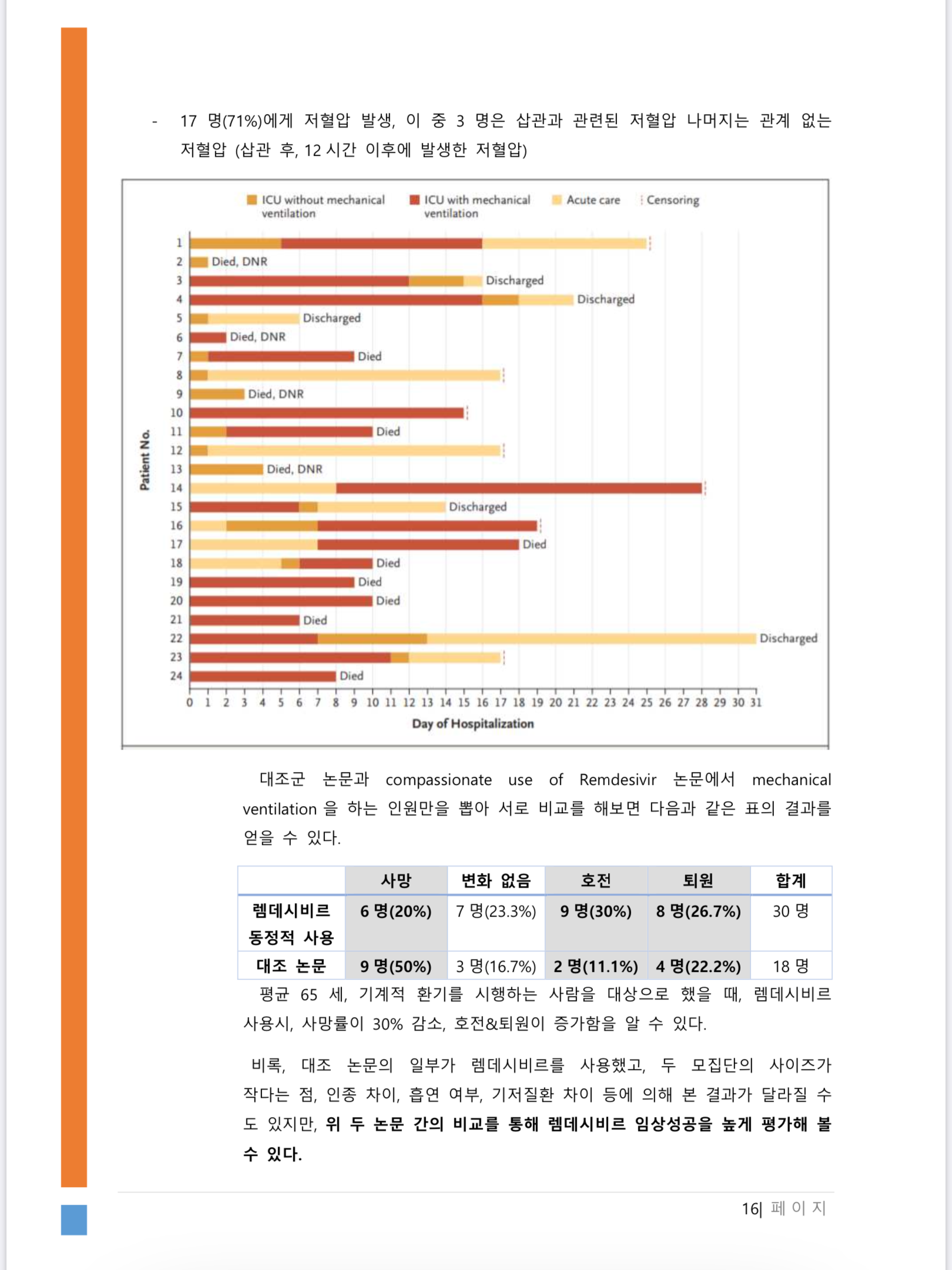 - 17 명(71%)에게 저혈압 발생, 이 중 3 명은 삽관과 관련된 저혈압 나머지는 관계 없는 저혈압 (삽관 후, 12 시간 이후에 발생한 저혈압)

ICU without mechanical ventilation ICU with mechanical ventilation Acute care Censoring

Patient No.

1
2 Died, DNR
3 Discharged
4 Discharged
5 Discharged
6 Died, DNR
7 Died
8
9 Died, DNR
10
11 Died
12
13 Died, DNR
14
15 Discharged
16
17 Died
18 Died
19 Died
20 Died
21 Died
22 Discharged
23
24 Died

0 1 2 3 4 5 6 7 8 9 10 11 12 13 14 15 16 17 18 19 20 21 22 23 24 25 26 27 28 29 30 31

Day of Hospitalization

대조군 논문과 compassionate use of Remdesivir 논문에서 mechanical ventilation 을 하는 인원만을 뽑아 서로 비교를 해보면 다음과 같은 표의 결과를 얻을 수 있다.

| | 사망 | 변화 없음 | 호전 | 퇴원 | 합계 |
|---|---|---|---|---|---|
| 렘데시비르 동정적 사용 | 6 명(20%) | 7 명(23.3%) | 9 명(30%) | 8 명(26.7%) | 30 명 |
| 대조 논문 | 9 명(50%) | 3 명(16.7%) | 2 명(11.1%) | 4 명(22.2%) | 18 명 |

평균 65 세, 기계적 환기를 시행하는 사람을 대상으로 했을 때, 렘데시비르 사용시, 사망률이 30% 감소, 호전&퇴원이 증가함을 알 수 있다.

비록, 대조 논문의 일부가 렘데시비르를 사용했고, 두 모집단의 사이즈가 작다는 점, 인종 차이, 흡연 여부, 기저질환 차이 등에 의해 본 결과가 달라질 수도 있지만, 위 두 논문 간의 비교를 통해 렘데시비르 임상성공을 높게 평가해 볼 수 있다.

16| 페 이 지